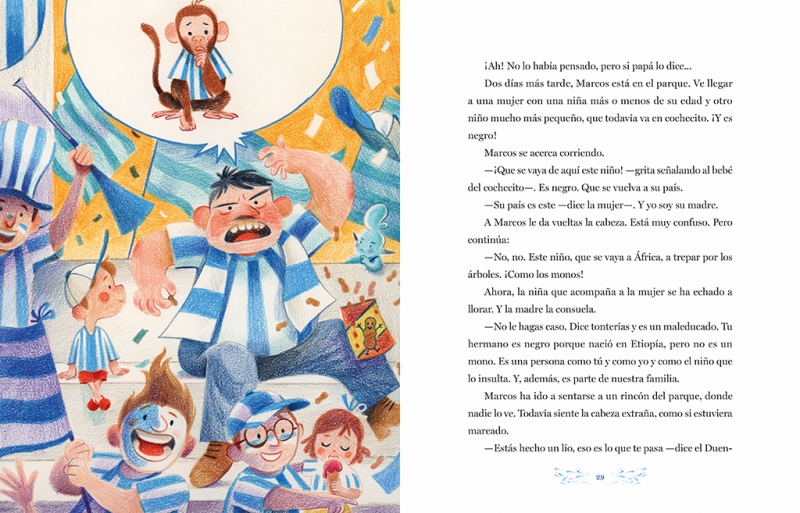 ¡Ah! No lo había pensado, pero si papá lo dice...

Dos días más tarde, Marcos está en el parque. Ve llegar a una mujer con una niña más o menos de su edad y otro niño mucho más pequeño, que todavía va en cochecito. ¡Y es negro!

Marcos se acerca corriendo.

—¡Que se vaya de aquí este niño! —grita señalando al bebé del cochecito—. Es negro. Que se vuelva a su país.

—Su país es este —dice la mujer—. Y yo soy su madre.

A Marcos le da vueltas la cabeza. Está muy confuso. Pero continúa:

—No, no. Este niño, que se vaya a África, a trepar por los árboles. ¡Como los monos!

Ahora, la niña que acompaña a la mujer se ha echado a llorar. Y la madre la consuela.

—No le hagas caso. Dice tonterías y es un maleducado. Tu hermano es negro porque nació en Etiopía, pero no es un mono. Es una persona como tú y como yo y como el niño que lo insulta. Y, además, es parte de nuestra familia.

Marcos ha ido a sentarse a un rincón del parque, donde nadie lo ve. Todavía siente la cabeza extraña, como si estuviera mareado.

—Estás hecho un lío, eso es lo que te pasa —dice el Duen-

29